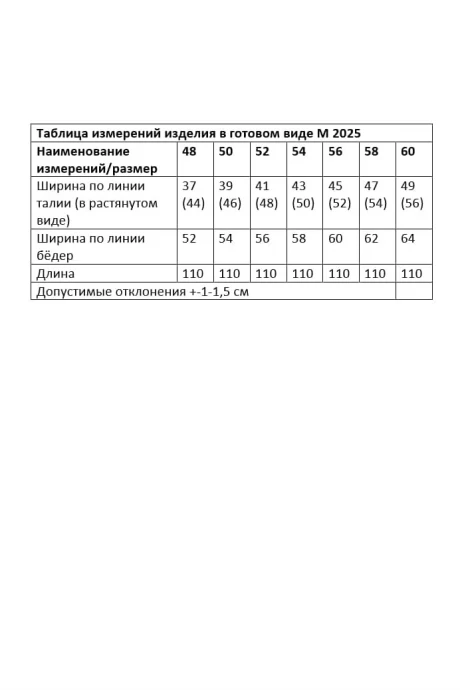 | Таблица измерений изделия в готовом виде М 2025 | | | | | | | |
|---|---|---|---|---|---|---|---|
| Наименование измерений/размер | 48 | 50 | 52 | 54 | 56 | 58 | 60 |
| Ширина по линии талии (в растянутом виде) | 37 (44) | 39 (46) | 41 (48) | 43 (50) | 45 (52) | 47 (54) | 49 (56) |
| Ширина по линии бёдер | 52 | 54 | 56 | 58 | 60 | 62 | 64 |
| Длина | 110 | 110 | 110 | 110 | 110 | 110 | 110 |
| Допустимые отклонения +-1-1,5 см | | | | | | | |